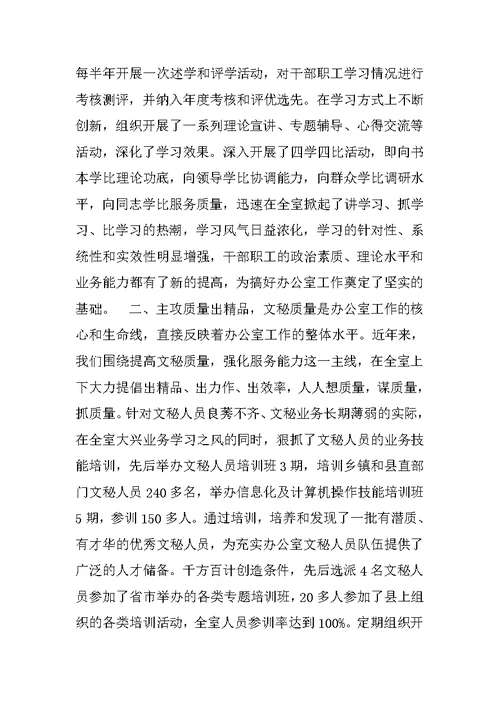 每半年开展一次述学和评学活动，对干部职工学习情况进行考核测评，并纳入年度考核和评优选先。在学习方式上不断创新，组织开展了一系列理论宣讲、专题辅导、心得交流等活动，深化了学习效果。深入开展了四学四比活动，即向书本学比理论功底，向领导学比协调能力，向群众学比调研水平，向同志学比服务质量，迅速在全室掀起了讲学习、抓学习、比学习的热潮，学习风气日益浓化，学习的针对性、系统性和实效性明显增强，干部职工的政治素质、理论水平和业务能力都有了新的提高，为搞好办公室工作奠定了坚实的基础。　二、主攻质量出精品，文秘质量是办公室工作的核心和生命线，直接反映着办公室工作的整体水平。近年来，我们围绕提高文秘质量，强化服务能力这一主线，在全室上下大力提倡出精品、出力作、出效率，人人想质量，谋质量，抓质量。针对文秘人员良莠不齐、文秘业务长期薄弱的实际，在全室大兴业务学习之风的同时，狠抓了文秘人员的业务技能培训，先后举办文秘人员培训班 3 期，培训乡镇和县直部门文秘人员 240 多名，举办信息化及计算机操作技能培训班 5 期，参训 150 多人。通过培训，培养和发现了一批有潜质、有才华的优秀文秘人员，为充实办公室文秘人员队伍提供了广泛的人才储备。千方百计创造条件，先后选派 4 名文秘人员参加了省市举办的各类专题培训班，20 多人参加了县上组织的各类培训活动，全室人员参训率达到 100%。定期组织开